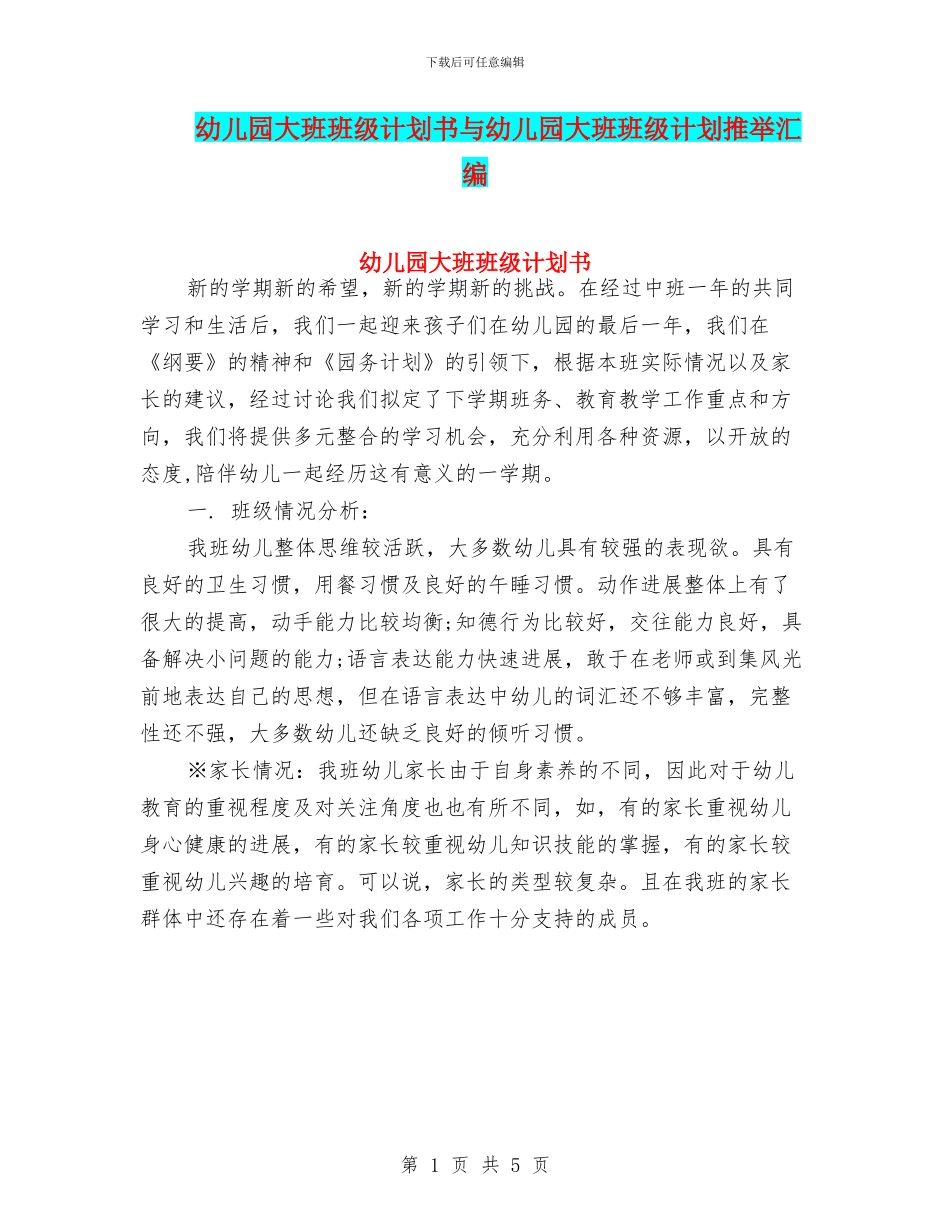 下载后可任意编辑

幼儿园大班班级计划书与幼儿园大班班级计划推举汇编

幼儿园大班班级计划书

新的学期新的希望，新的学期新的挑战。在经过中班一年的共同学习和生活后，我们一起迎来孩子们在幼儿园的最后一年，我们在《纲要》的精神和《园务计划》的引领下，根据本班实际情况以及家长的建议，经过讨论我们拟定了下学期班务、教育教学工作重点和方向，我们将提供多元整合的学习机会，充分利用各种资源，以开放的态度,陪伴幼儿一起经历这有意义的一学期。

一. 班级情况分析：

我班幼儿整体思维较活跃，大多数幼儿具有较强的表现欲。具有良好的卫生习惯，用餐习惯及良好的午睡习惯。动作进展整体上有了很大的提高，动手能力比较均衡;知德行为比较好，交往能力良好，具备解决小问题的能力;语言表达能力快速进展，敢于在老师或到集风光前地表达自己的思想，但在语言表达中幼儿的词汇还不够丰富，完整性还不强，大多数幼儿还缺乏良好的倾听习惯。

※家长情况：我班幼儿家长由于自身素养的不同，因此对于幼儿教育的重视程度及对关注角度也也有所不同，如，有的家长重视幼儿身心健康的进展，有的家长较重视幼儿知识技能的掌握，有的家长较重视幼儿兴趣的培育。可以说，家长的类型较复杂。且在我班的家长群体中还存在着一些对我们各项工作十分支持的成员。

第 1 页 共 5 页